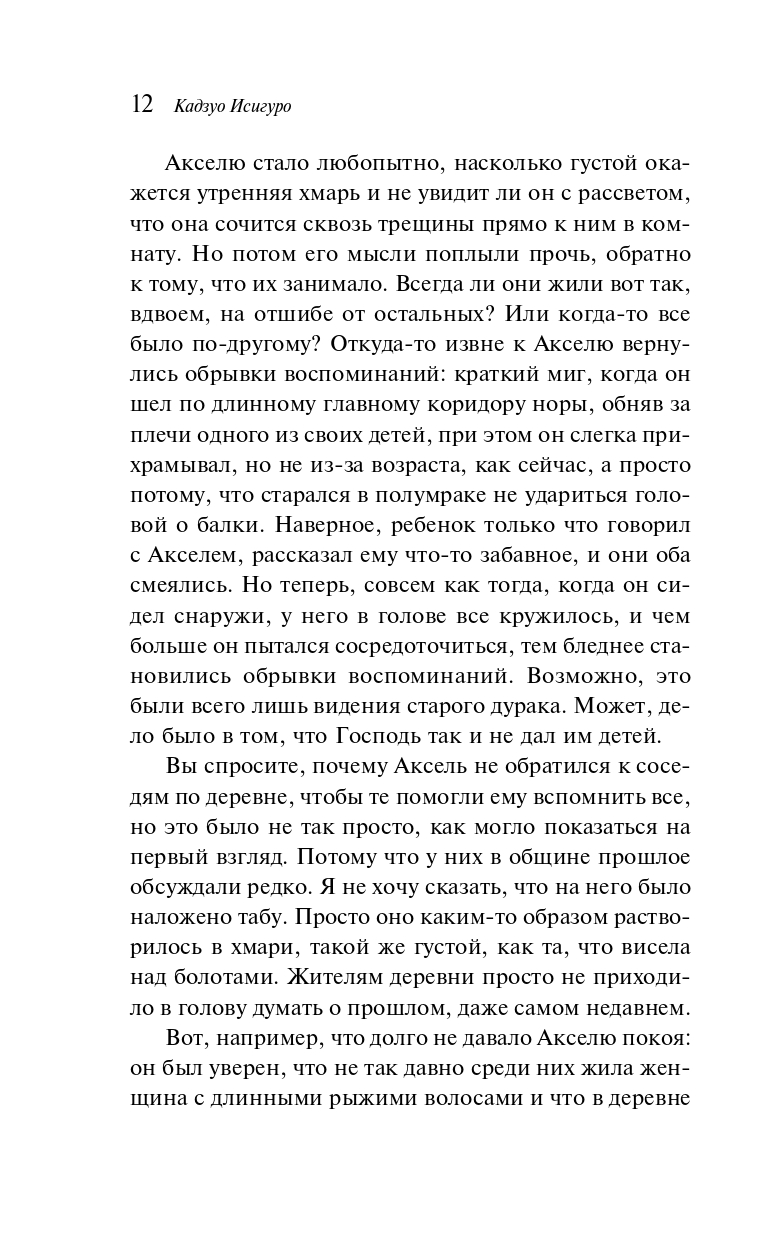 12 Кадзуо Исигуро

Акселю стало любопытно, насколько густой окажется утренняя хмарь и не увидит ли он с рассветом, что она сочится сквозь трещины прямо к ним в комнату. Но потом его мысли поплыли прочь, обратно к тому, что их занимало. Всегда ли они жили вот так, вдвоем, на отшибе от остальных? Или когда-то все было по-другому? Откуда-то извне к Акселю вернулись обрывки воспоминаний: краткий миг, когда он шел по длинному главному коридору норы, обняв за плечи одного из своих детей, при этом он слегка прихрамывал, но не из-за возраста, как сейчас, а просто потому, что старался в полумраке не удариться головой о балки. Наверное, ребенок только что говорил с Акселем, рассказал ему что-то забавное, и они оба смеялись. Но теперь, совсем как тогда, когда он сидел снаружи, у него в голове все кружилось, и чем больше он пытался сосредоточиться, тем бледнее становились обрывки воспоминаний. Возможно, это были всего лишь видения старого дурака. Может, дело было в том, что Господь так и не дал им детей.

Вы спросите, почему Аксель не обратился к соседям по деревне, чтобы те помогли ему вспомнить все, но это было не так просто, как могло показаться на первый взгляд. Потому что у них в общине прошлое обсуждали редко. Я не хочу сказать, что на него было наложено табу. Просто оно каким-то образом растворилось в хмари, такой же густой, как та, что висела над болотами. Жителям деревни просто не приходило в голову думать о прошлом, даже самом недавнем.

Вот, например, что долго не давало Акселю покоя: он был уверен, что не так давно среди них жила женщина с длинными рыжими волосами и что в деревне